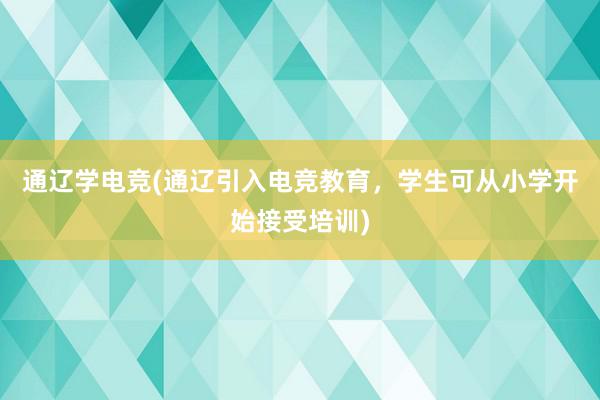 通辽学电竞(通辽引入电竞教育，学生可从小学开始接受培训)